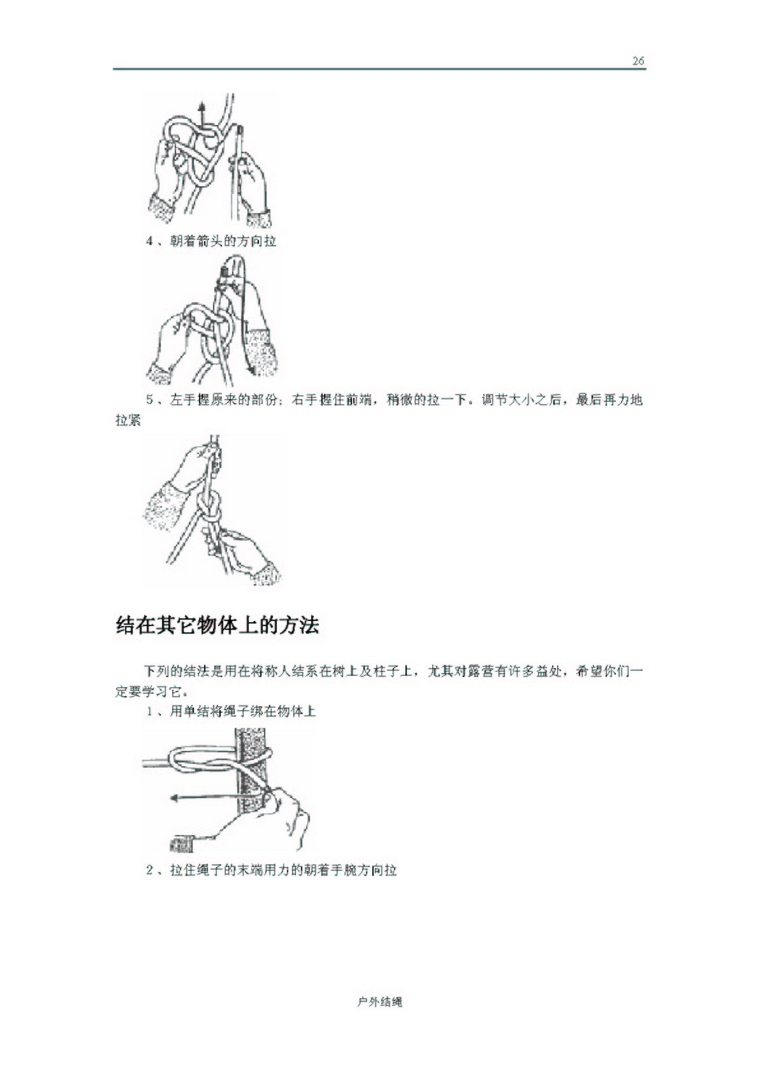 26

4、朝着箭头的方向拉

5、左手握原来的部份；右手握住前端，稍微的拉一下。调节大小之后，最后再力地拉紧

结在其它物体上的方法

下列的结法是用在将称人结系在树上及柱子上，尤其对露营有许多益处，希望你们一定要学习它。

1、用单结将绳子绑在物体上

2、拉住绳子的末端用力的朝着手腕方向拉

户外结绳